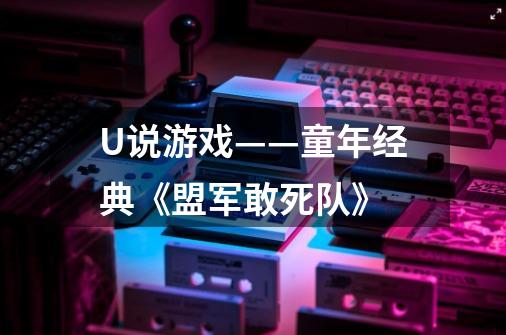 U说游戏——童年经典《盟军敢死队》